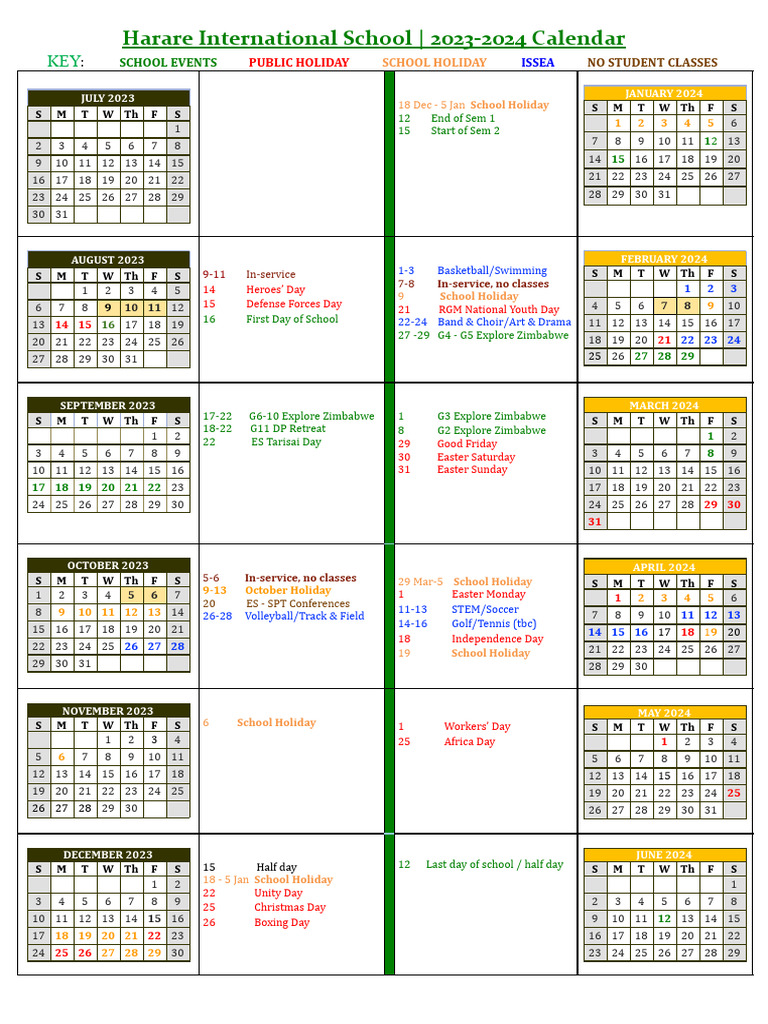 Harare International School | 2023-2024 Calendar

KEY: SCHOOL EVENTS PUBLIC HOLIDAY SCHOOL HOLIDAY ISSEA NO STUDENT CLASSES

JULY 2023

| S | M | T | W | Th | F | S |
|---|---|---|---|---|---|---|
| | | | | | | 1 |
| 2 | 3 | 4 | 5 | 6 | 7 | 8 |
| 9 | 10 | 11 | 12 | 13 | 14 | 15 |
| 16 | 17 | 18 | 19 | 20 | 21 | 22 |
| 23 | 24 | 25 | 26 | 27 | 28 | 29 |
| 30 | 31 | | | | | |

AUGUST 2023

| S | M | T | W | Th | F | S |
|---|---|---|---|---|---|---|
| | | 1 | 2 | 3 | 4 | 5 |
| 6 | 7 | 8 | 9 | 10 | 11 | 12 |
| 13 | 14 | 15 | 16 | 17 | 18 | 19 |
| 20 | 21 | 22 | 23 | 24 | 25 | 26 |
| 27 | 28 | 29 | 30 | 31 | | |

9-11 In-service
14 Heroes' Day
15 Defense Forces Day
16 First Day of School

SEPTEMBER 2023

| S | M | T | W | Th | F | S |
|---|---|---|---|---|---|---|
| | | | | | 1 | 2 |
| 3 | 4 | 5 | 6 | 7 | 8 | 9 |
| 10 | 11 | 12 | 13 | 14 | 15 | 16 |
| 17 | 18 | 19 | 20 | 21 | 22 | 23 |
| 24 | 25 | 26 | 27 | 28 | 29 | 30 |

17-22 G6-10 Explore Zimbabwe
18-22 G11 DP Retreat
22 ES Tarisai Day

OCTOBER 2023

| S | M | T | W | Th | F | S |
|---|---|---|---|---|---|---|
| 1 | 2 | 3 | 4 | 5 | 6 | 7 |
| 8 | 9 | 10 | 11 | 12 | 13 | 14 |
| 15 | 16 | 17 | 18 | 19 | 20 | 21 |
| 22 | 23 | 24 | 25 | 26 | 27 | 28 |
| 29 | 30 | 31 | | | | |

5-6 In-service, no classes
9-13 October Holiday
20 ES - SPT Conferences
26-28 Volleyball/Track & Field

NOVEMBER 2023

| S | M | T | W | Th | F | S |
|---|---|---|---|---|---|---|
| | | | 1 | 2 | 3 | 4 |
| 5 | 6 | 7 | 8 | 9 | 10 | 11 |
| 12 | 13 | 14 | 15 | 16 | 17 | 18 |
| 19 | 20 | 21 | 22 | 23 | 24 | 25 |
| 26 | 27 | 28 | 29 | 30 | | |

6 School Holiday

DECEMBER 2023

| S | M | T | W | Th | F | S |
|---|---|---|---|---|---|---|
| | | | | | 1 | 2 |
| 3 | 4 | 5 | 6 | 7 | 8 | 9 |
| 10 | 11 | 12 | 13 | 14 | 15 | 16 |
| 17 | 18 | 19 | 20 | 21 | 22 | 23 |
| 24 | 25 | 26 | 27 | 28 | 29 | 30 |

15 Half day
18 - 5 Jan School Holiday
22 Unity Day
25 Christmas Day
26 Boxing Day

18 Dec - 5 Jan School Holiday
12 End of Sem 1
15 Start of Sem 2

JANUARY 2024

| S | M | T | W | Th | F | S |
|---|---|---|---|---|---|---|
| | 1 | 2 | 3 | 4 | 5 | 6 |
| 7 | 8 | 9 | 10 | 11 | 12 | 13 |
| 14 | 15 | 16 | 17 | 18 | 19 | 20 |
| 21 | 22 | 23 | 24 | 25 | 26 | 27 |
| 28 | 29 | 30 | 31 | | | |

1-3 Basketball/Swimming
7-8 In-service, no classes
9 School Holiday
21 RGM National Youth Day
22-24 Band & Choir/Art & Drama
27 -29 G4 - G5 Explore Zimbabwe

FEBRUARY 2024

| S | M | T | W | Th | F | S |
|---|---|---|---|---|---|---|
| | | | | 1 | 2 | 3 |
| 4 | 5 | 6 | 7 | 8 | 9 | 10 |
| 11 | 12 | 13 | 14 | 15 | 16 | 17 |
| 18 | 19 | 20 | 21 | 22 | 23 | 24 |
| 25 | 26 | 27 | 28 | 29 | | |

1 G3 Explore Zimbabwe
8 G2 Explore Zimbabwe
29 Good Friday
30 Easter Saturday
31 Easter Sunday

MARCH 2024

| S | M | T | W | Th | F | S |
|---|---|---|---|---|---|---|
| | | | | | 1 | 2 |
| 3 | 4 | 5 | 6 | 7 | 8 | 9 |
| 10 | 11 | 12 | 13 | 14 | 15 | 16 |
| 17 | 18 | 19 | 20 | 21 | 22 | 23 |
| 24 | 25 | 26 | 27 | 28 | 29 | 30 |
| 31 | | | | | | |

29 Mar-5 School Holiday
1 Easter Monday
11-13 STEM/Soccer
14-16 Golf/Tennis (tbc)
18 Independence Day
19 School Holiday

APRIL 2024

| S | M | T | W | Th | F | S |
|---|---|---|---|---|---|---|
| | 1 | 2 | 3 | 4 | 5 | 6 |
| 7 | 8 | 9 | 10 | 11 | 12 | 13 |
| 14 | 15 | 16 | 17 | 18 | 19 | 20 |
| 21 | 22 | 23 | 24 | 25 | 26 | 27 |
| 28 | 29 | 30 | | | | |

1 Workers' Day
25 Africa Day

MAY 2024

| S | M | T | W | Th | F | S |
|---|---|---|---|---|---|---|
| | | | 1 | 2 | 3 | 4 |
| 5 | 6 | 7 | 8 | 9 | 10 | 11 |
| 12 | 13 | 14 | 15 | 16 | 17 | 18 |
| 19 | 20 | 21 | 22 | 23 | 24 | 25 |
| 26 | 27 | 28 | 29 | 30 | 31 | |

12 Last day of school / half day

JUNE 2024

| S | M | T | W | Th | F | S |
|---|---|---|---|---|---|---|
| | | | | | | 1 |
| 2 | 3 | 4 | 5 | 6 | 7 | 8 |
| 9 | 10 | 11 | 12 | 13 | 14 | 15 |
| 16 | 17 | 18 | 19 | 20 | 21 | 22 |
| 23 | 24 | 25 | 26 | 27 | 28 | 29 |